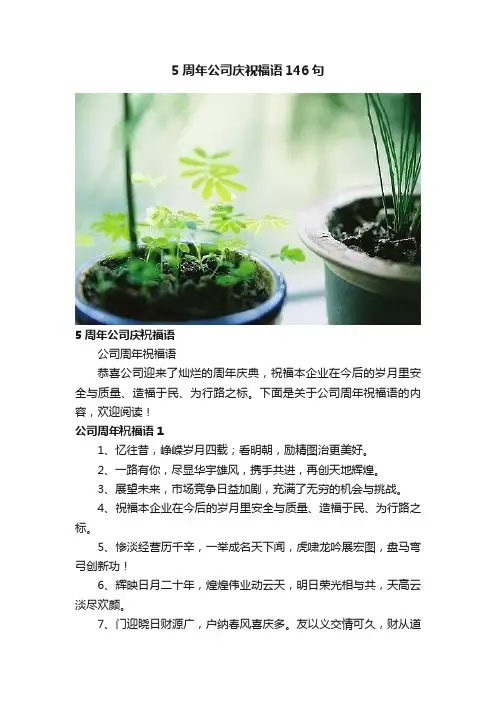 5 周年公司庆祝福语 146 句

5 周年公司庆祝福语

公司周年祝福语

恭喜公司迎来了灿烂的周年庆典，祝福本企业在今后的岁月里安全与质量、造福于民、为行路之标。下面是关于公司周年祝福语的内容，欢迎阅读！

公司周年祝福语 1

1、忆往昔，峥嵘岁月四载；看明朝，励精图治更美好。

2、一路有你，尽显华宇雄风，携手共进，再创天地辉煌。

3、展望未来，市场竞争日益加剧，充满了无穷的机会与挑战。

4、祝福本企业在今后的岁月里安全与质量、造福于民、为行路之标。

5、惨淡经营历千辛，一举成名天下闻，虎啸龙吟展宏图，盘马弯弓创新功！

6、辉映日月二十年，煌煌伟业动云天，明日荣光相与共，天高云淡尽欢颜。

7、门迎晓日财源广，户纳春风喜庆多。友以义交情可久，财从道